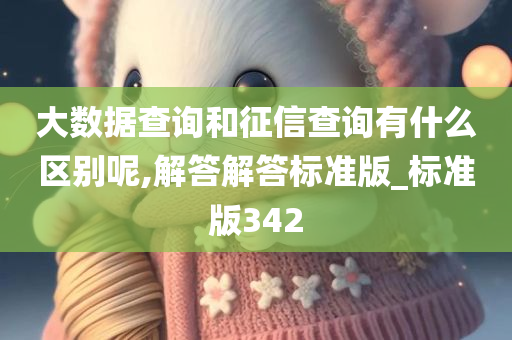 大数据查询和征信查询有什么区别呢,解答解答标准版_标准版342